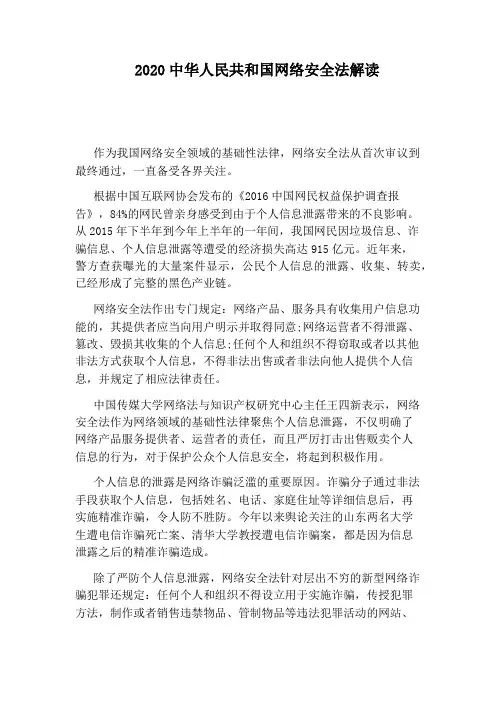 2020 中华人民共和国网络安全法解读

作为我国网络安全领域的基础性法律，网络安全法从首次审议到最终通过，一直备受各界关注。

根据中国互联网协会发布的《2016 中国网民权益保护调查报告》，84%的网民曾亲身感受到由于个人信息泄露带来的不良影响。从 2015 年下半年到今年上半年的一年间，我国网民因垃圾信息、诈骗信息、个人信息泄露等遭受的经济损失高达 915 亿元。近年来，警方查获曝光的大量案件显示，公民个人信息的泄露、收集、转卖，已经形成了完整的黑色产业链。

网络安全法作出专门规定：网络产品、服务具有收集用户信息功能的，其提供者应当向用户明示并取得同意;网络运营者不得泄露、篡改、毁损其收集的个人信息;任何个人和组织不得窃取或者以其他非法方式获取个人信息，不得非法出售或者非法向他人提供个人信息，并规定了相应法律责任。

中国传媒大学网络法与知识产权研究中心主任王四新表示，网络安全法作为网络领域的基础性法律聚焦个人信息泄露，不仅明确了网络产品服务提供者、运营者的责任，而且严厉打击出售贩卖个人信息的行为，对于保护公众个人信息安全，将起到积极作用。

个人信息的泄露是网络诈骗泛滥的重要原因。诈骗分子通过非法手段获取个人信息，包括姓名、电话、家庭住址等详细信息后，再实施精准诈骗，令人防不胜防。今年以来舆论关注的山东两名大学生遭电信诈骗死亡案、清华大学教授遭电信诈骗案，都是因为信息泄露之后的精准诈骗造成。

除了严防个人信息泄露，网络安全法针对层出不穷的新型网络诈骗犯罪还规定：任何个人和组织不得设立用于实施诈骗，传授犯罪方法，制作或者销售违禁物品、管制物品等违法犯罪活动的网站、